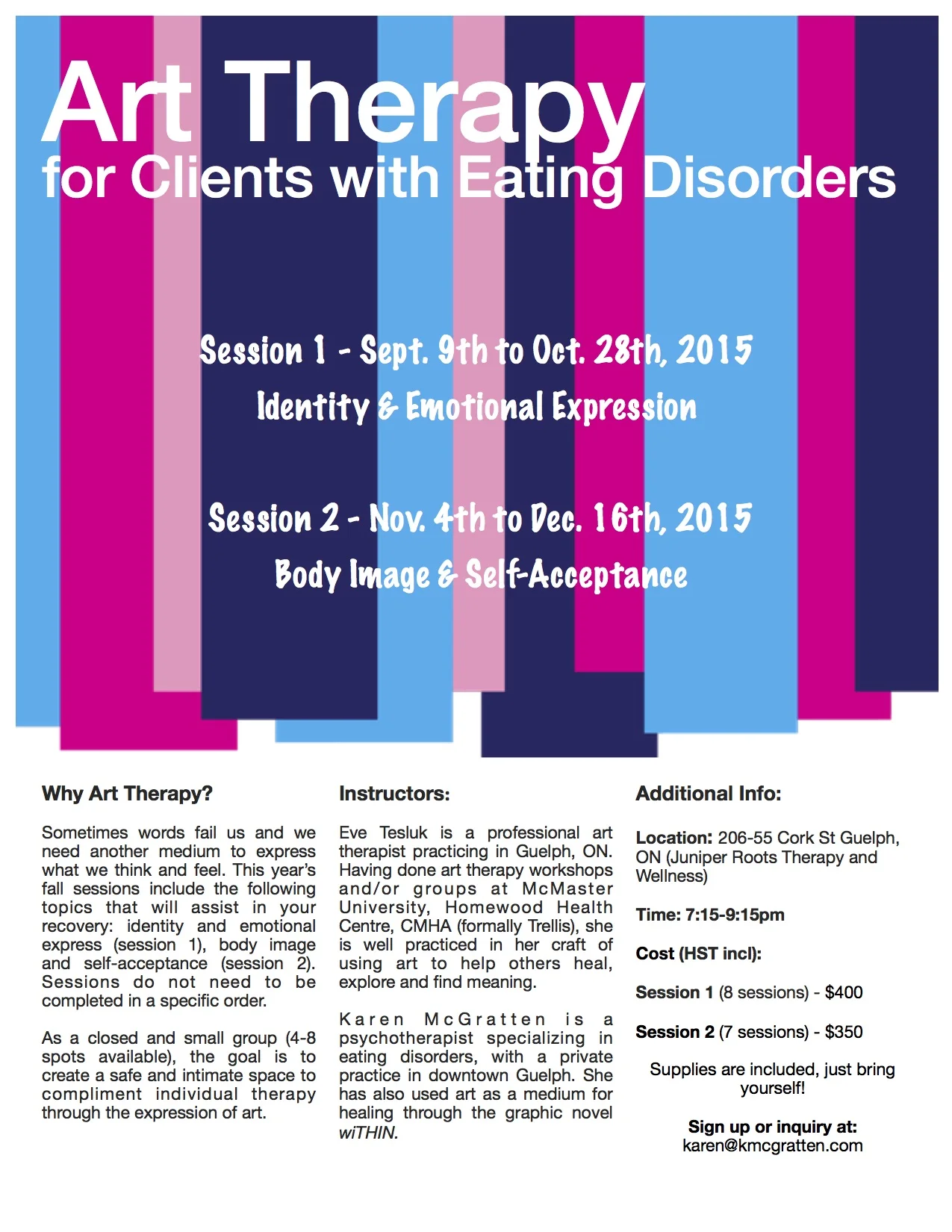 Art Therapy
for Clients with Eating Disorders

Session 1 - Sept. 9th to Oct. 28th, 2015
Identity & Emotional Expression

Session 2 - Nov. 4th to Dec. 16th, 2015
Body Image & Self-Acceptance

Why Art Therapy?

Sometimes words fail us and we need another medium to express what we think and feel. This year's fall sessions include the following topics that will assist in your recovery: identity and emotional express (session 1), body image and self-acceptance (session 2). Sessions do not need to be completed in a specific order.

As a closed and small group (4-8 spots available), the goal is to create a safe and intimate space to compliment individual therapy through the expression of art.

Instructors:

Eve Tesluk is a professional art therapist practicing in Guelph, ON. Having done art therapy workshops and/or groups at McMaster University, Homewood Health Centre, CMHA (formally Trellis), she is well practiced in her craft of using art to help others heal, explore and find meaning.

Karen McGratten is a psychotherapist specializing in eating disorders, with a private practice in downtown Guelph. She has also used art as a medium for healing through the graphic novel wiTHIN.

Additional Info:

Location: 206-55 Cork St Guelph, ON (Juniper Roots Therapy and Wellness)

Time: 7:15-9:15pm

Cost (HST incl):

Session 1 (8 sessions) - $400

Session 2 (7 sessions) - $350

Supplies are included, just bring yourself!

Sign up or inquiry at:
karen@kmcgratten.com